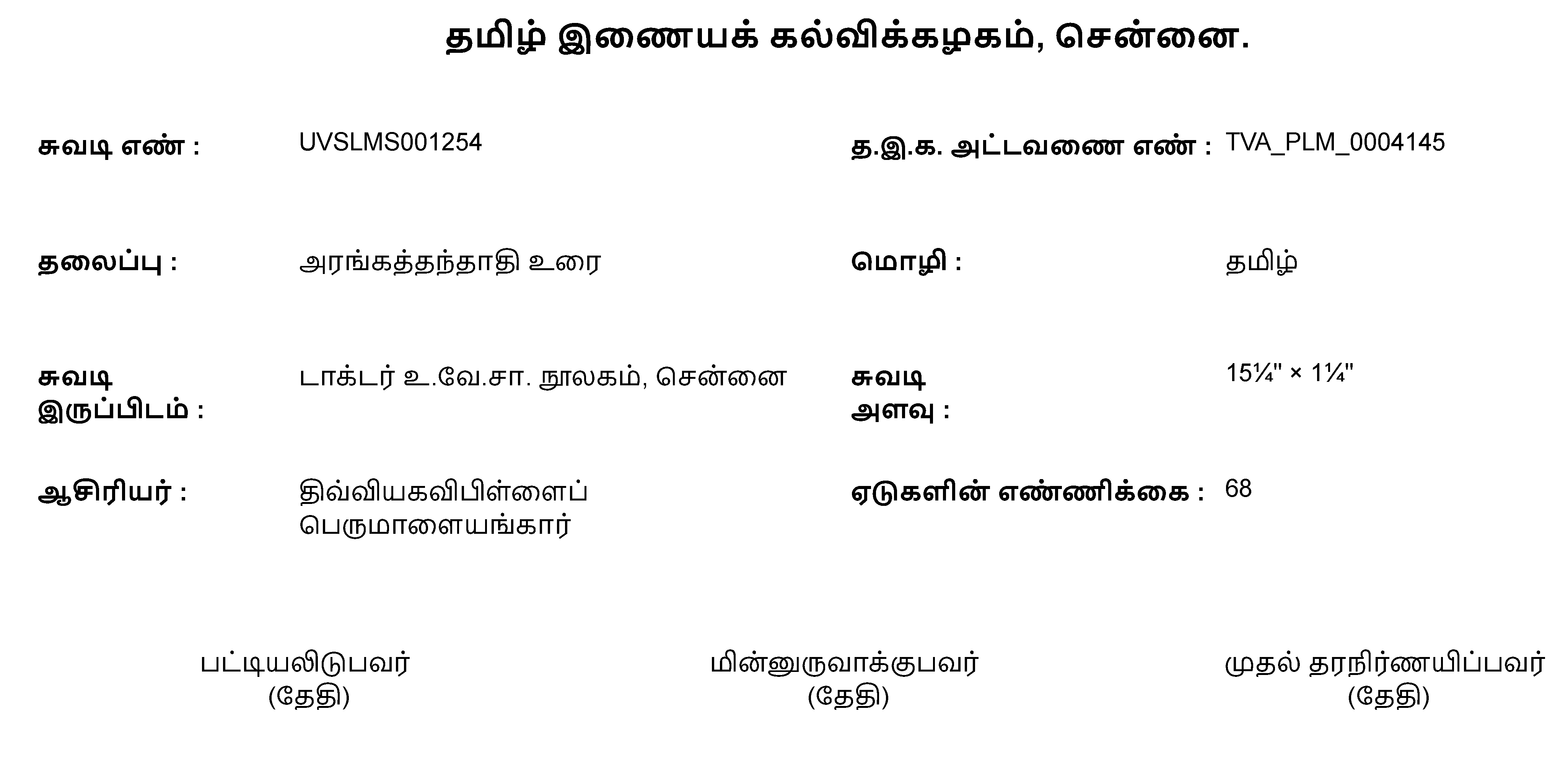 தமிழ் இணையக் கல்விக்கழகம், சென்னை.

சுவடி எண் : UVSLMS001254

த.இ.க. அட்டவணை எண் : TVA_PLM_0004145

தலைப்பு : அரங்கத்தந்தாதி உரை

மொழி : தமிழ்

சுவடி இருப்பிடம் : டாக்டர் உ.வே.சா. நூலகம், சென்னை

சுவடி அளவு : 15¼" × 1¼"

ஆசிரியர் : திவ்வியகவிபிள்ளைப் பெருமாளையங்கார்

ஏடுகளின் எண்ணிக்கை : 68

பட்டியலிடுபவர்
(தேதி)

மின்னுருவாக்குபவர்
(தேதி)

முதல் தரநிர்ணயிப்பவர்
(தேதி)